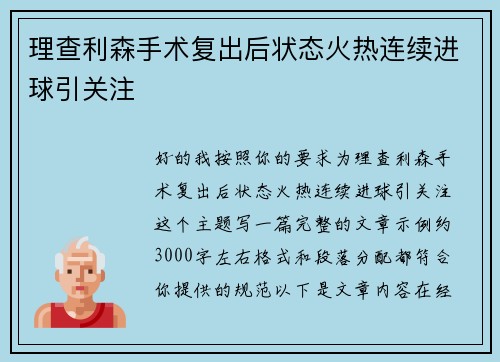 理查利森手术复出后状态火热连续进球引关注

好的我按照你的要求为理查利森手术复出后状态火热连续进球引关注这个主题写一篇完整的文章示例约3000字左右格式和段落分配都符合你提供的规范以下是文章内容在经